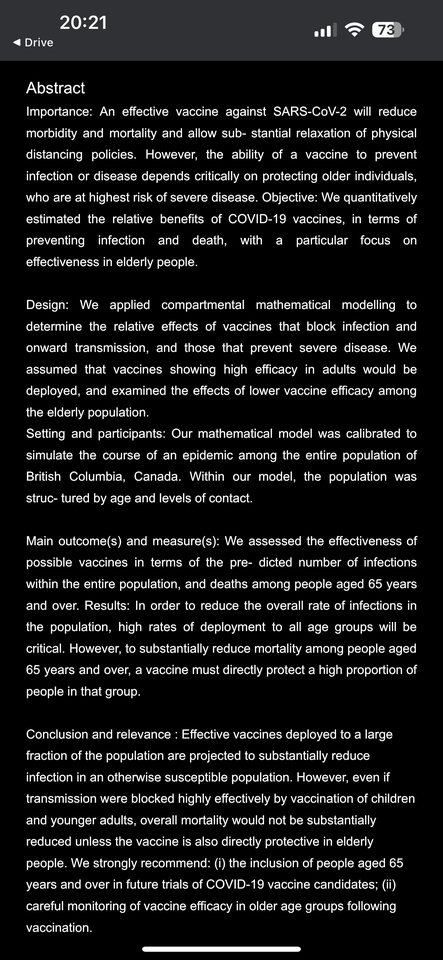 20:21
◀ Drive
73

Abstract
Importance: An effective vaccine against SARS-CoV-2 will reduce morbidity and mortality and allow sub- stantial relaxation of physical distancing policies. However, the ability of a vaccine to prevent infection or disease depends critically on protecting older individuals, who are at highest risk of severe disease. Objective: We quantitatively estimated the relative benefits of COVID-19 vaccines, in terms of preventing infection and death, with a particular focus on effectiveness in elderly people.

Design: We applied compartmental mathematical modelling to determine the relative effects of vaccines that block infection and onward transmission, and those that prevent severe disease. We assumed that vaccines showing high efficacy in adults would be deployed, and examined the effects of lower vaccine efficacy among the elderly population.
Setting and participants: Our mathematical model was calibrated to simulate the course of an epidemic among the entire population of British Columbia, Canada. Within our model, the population was struc- tured by age and levels of contact.

Main outcome(s) and measure(s): We assessed the effectiveness of possible vaccines in terms of the pre- dicted number of infections within the entire population, and deaths among people aged 65 years and over. Results: In order to reduce the overall rate of infections in the population, high rates of deployment to all age groups will be critical. However, to substantially reduce mortality among people aged 65 years and over, a vaccine must directly protect a high proportion of people in that group.

Conclusion and relevance : Effective vaccines deployed to a large fraction of the population are projected to substantially reduce infection in an otherwise susceptible population. However, even if transmission were blocked highly effectively by vaccination of children and younger adults, overall mortality would not be substantially reduced unless the vaccine is also directly protective in elderly people. We strongly recommend: (i) the inclusion of people aged 65 years and over in future trials of COVID-19 vaccine candidates; (ii) careful monitoring of vaccine efficacy in older age groups following vaccination.